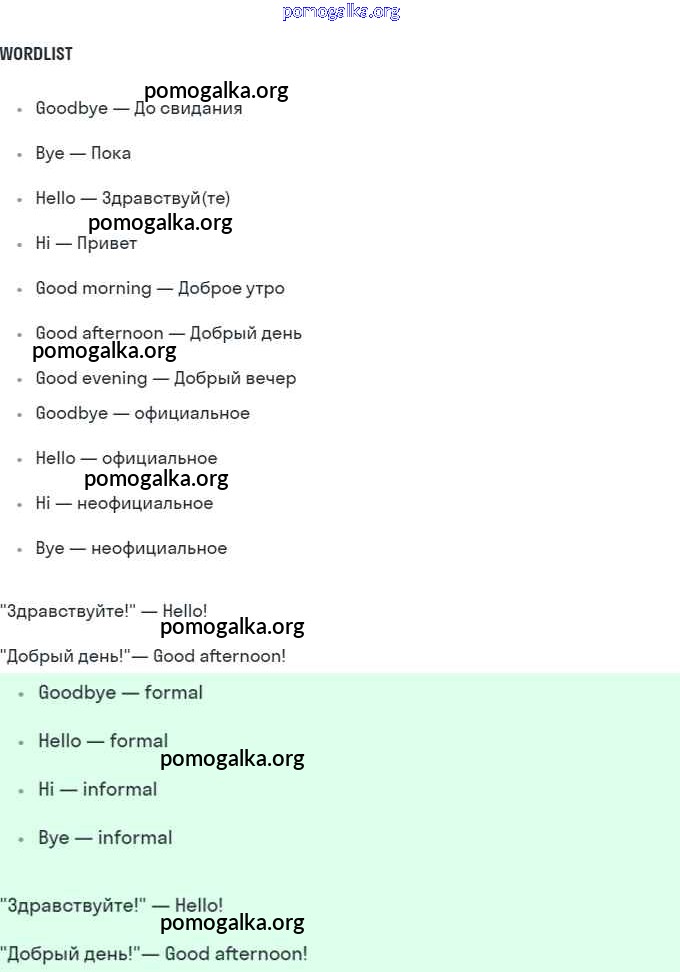 pomogalka.org

WORDLIST

pomogalka.org

- Goodbye — До свидания
- Bye — Пока
- Hello — Здравствуй(те)

pomogalka.org

- Hi — Привет
- Good morning — Доброе утро
- Good afternoon — Добрый день

pomogalka.org

- Good evening — Добрый вечер
- Goodbye — официальное
- Hello — официальное

pomogalka.org

- Hi — неофициальное
- Bye — неофициальное

"Здравствуйте!" — Hello!

pomogalka.org

"Добрый день!"— Good afternoon!

- Goodbye — formal
- Hello — formal

pomogalka.org

- Hi — informal
- Bye — informal

"Здравствуйте!" — Hello!

pomogalka.org

"Добрый день!"— Good afternoon!